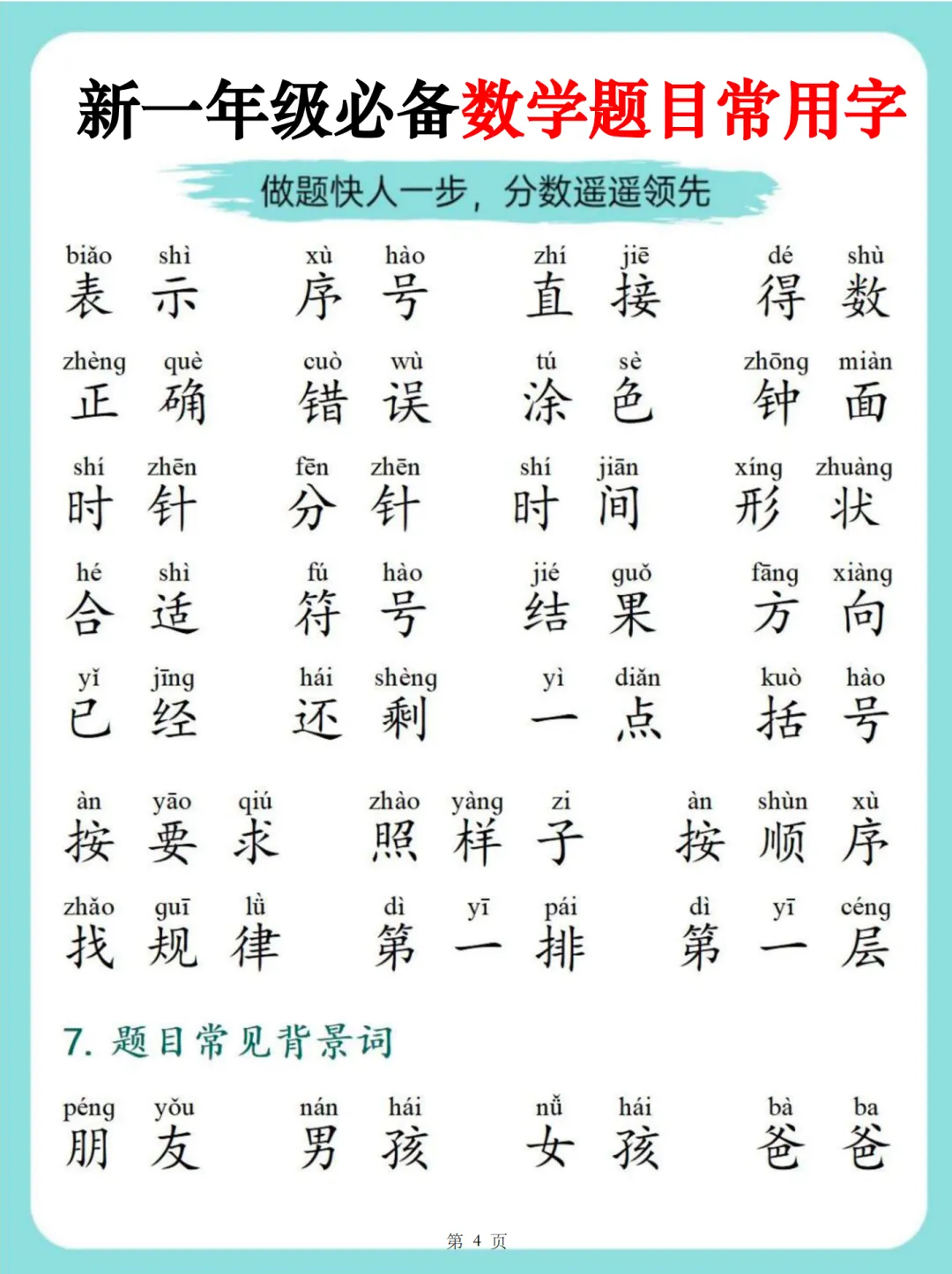 新一年级必备数学题目常用字

做题快人一步，分数遥遥领先

biǎo shì
表 示

xù hào
序 号

zhí jiē
直 接

dé shù
得 数

zhèng què
正 确

cuò wù
错 误

tú sè
涂 色

zhōng miàn
钟 面

shí zhēn
时 针

fēn zhēn
分 针

shí jiān
时 间

xíng zhuàng
形 状

hé shì
合 适

fú hào
符 号

jié guǒ
结 果

fāng xiàng
方 向

yǐ jīng
已 经

hái shèng
还 剩

yì diǎn
一 点

kuò hào
括 号

àn yāo qiú
按 要 求

zhào yàng zi
照 样 子

àn shùn xù
按 顺 序

zhǎo guī lǜ
找 规 律

dì yī pái
第 一 排

dì yī céng
第 一 层

7.题目常见背景词

péng yǒu
朋 友

nán hái
男 孩

nǚ hái
女 孩

bà ba
爸 爸

第4页